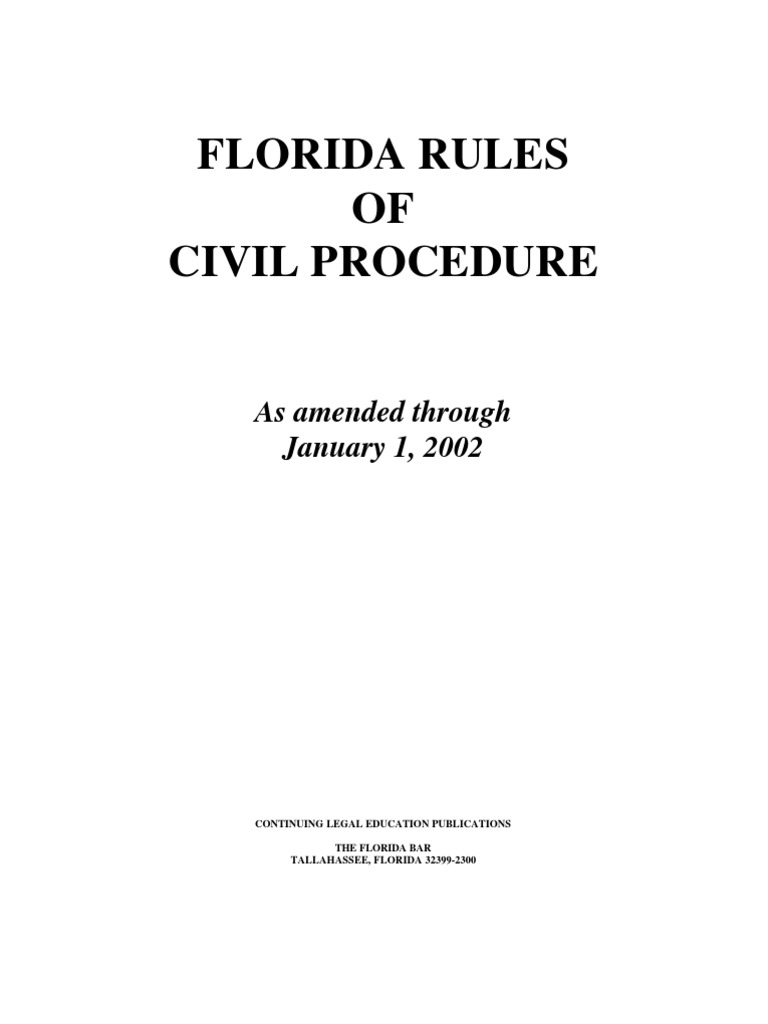 FLORIDA RULES
OF
CIVIL PROCEDURE

As amended through
January 1, 2002

CONTINUING LEGAL EDUCATION PUBLICATIONS

THE FLORIDA BAR
TALLAHASSEE, FLORIDA 32399-2300